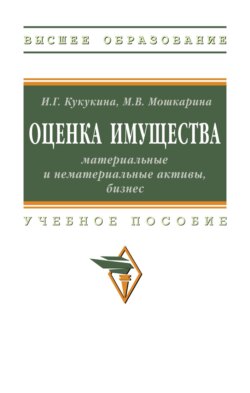 ВЫСШЕЕ ОБРАЗОВАНИЕ

И.Г. Кукукина, М.В. Мошкарина

ОЦЕНКА ИМУЩЕСТВА

материальные и нематериальные активы, бизнес

УЧЕБНОЕ ПОСОБИЕ